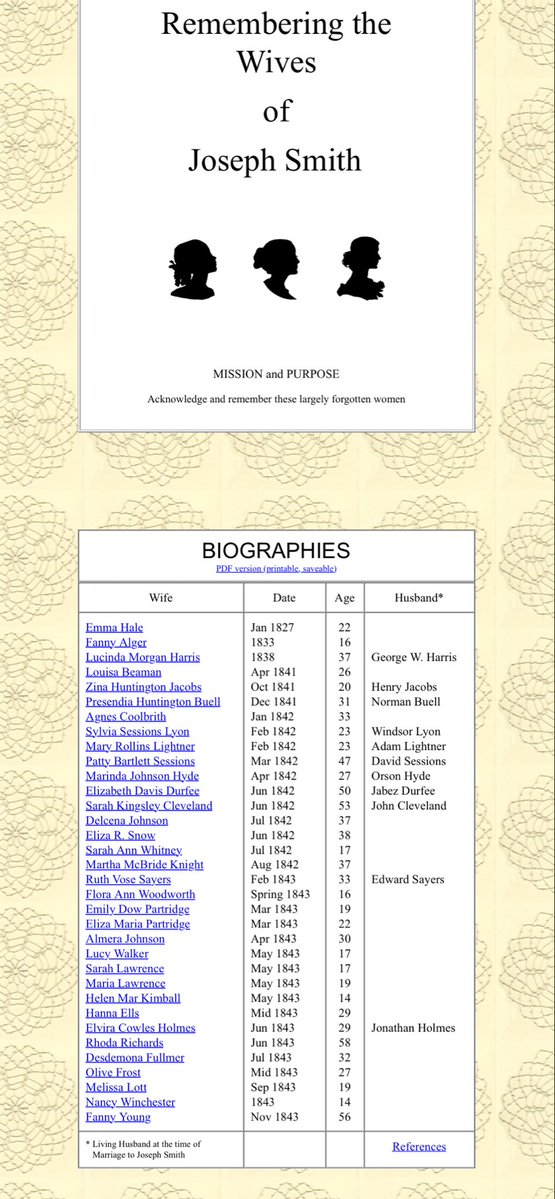 Remembering the Wives of Joseph Smith

MISSION and PURPOSE

Acknowledge and remember these largely forgotten women

BIOGRAPHIES

PDF version (printable, saveable)

| Wife | Date | Age | Husband* |
|---|---|---|---|
| Emma Hale | Jan 1827 | 22 | |
| Fanny Alger | 1833 | 16 | |
| Lucinda Morgan Harris | 1838 | 37 | George W. Harris |
| Louisa Beaman | Apr 1841 | 26 | |
| Zina Huntington Jacobs | Oct 1841 | 20 | Henry Jacobs |
| Presendia Huntington Buell | Dec 1841 | 31 | Norman Buell |
| Agnes Coolbrith | Jan 1842 | 33 | |
| Sylvia Sessions Lyon | Feb 1842 | 23 | Windsor Lyon |
| Mary Rollins Lightner | Feb 1842 | 23 | Adam Lightner |
| Patty Bartlett Sessions | Mar 1842 | 47 | David Sessions |
| Marinda Johnson Hyde | Apr 1842 | 27 | Orson Hyde |
| Elizabeth Davis Durfee | Jun 1842 | 50 | Jabez Durfee |
| Sarah Kingsley Cleveland | Jun 1842 | 53 | John Cleveland |
| Delcena Johnson | Jul 1842 | 37 | |
| Eliza R. Snow | Jun 1842 | 38 | |
| Sarah Ann Whitney | Jul 1842 | 17 | |
| Martha McBride Knight | Aug 1842 | 37 | |
| Ruth Vose Sayers | Feb 1843 | 33 | Edward Sayers |
| Flora Ann Woodworth | Spring 1843 | 16 | |
| Emily Dow Partridge | Mar 1843 | 19 | |
| Eliza Maria Partridge | Mar 1843 | 22 | |
| Almera Johnson | Apr 1843 | 30 | |
| Lucy Walker | May 1843 | 17 | |
| Sarah Lawrence | May 1843 | 17 | |
| Maria Lawrence | May 1843 | 19 | |
| Helen Mar Kimball | May 1843 | 14 | |
| Hanna Ells | Mid 1843 | 29 | |
| Elvira Cowles Holmes | Jun 1843 | 29 | Jonathan Holmes |
| Rhoda Richards | Jun 1843 | 58 | |
| Desdemona Fullmer | Jul 1843 | 32 | |
| Olive Frost | Mid 1843 | 27 | |
| Melissa Lott | Sep 1843 | 19 | |
| Nancy Winchester | 1843 | 14 | |
| Fanny Young | Nov 1843 | 56 | |
| * Living Husband at the time of Marriage to Joseph Smith | | | References |